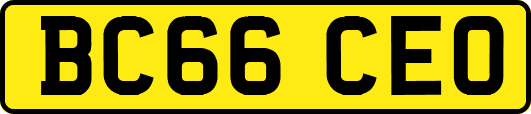 BC66 CEO